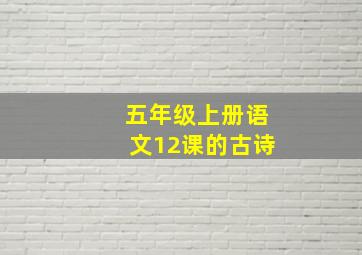 五年级上册语文12课的古诗